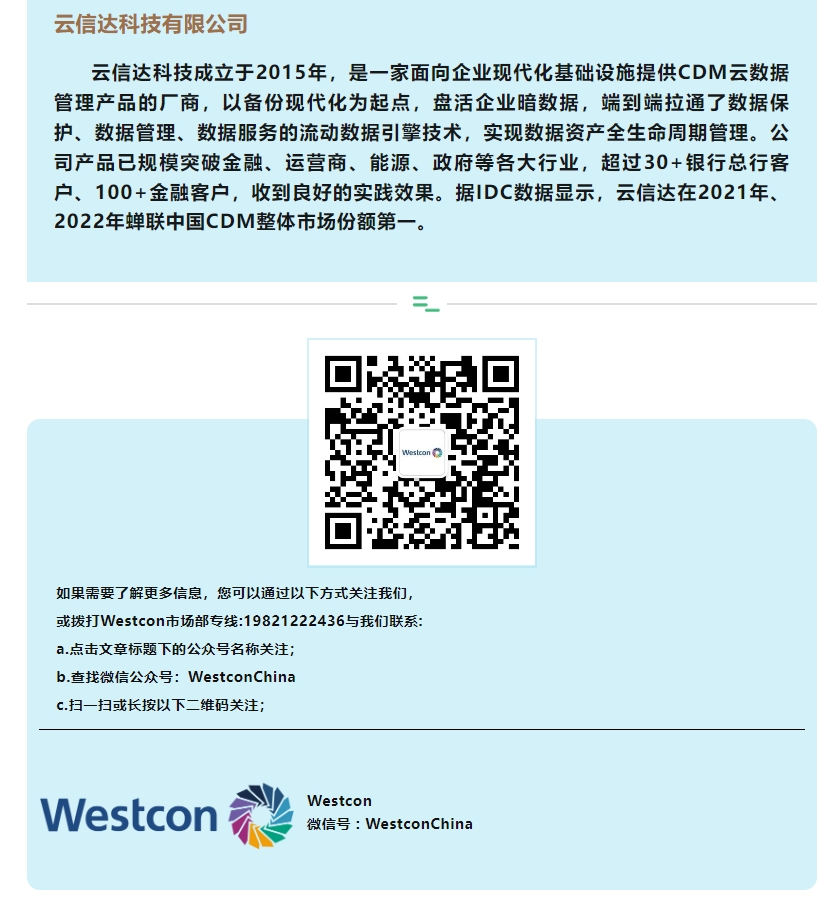 云信达科技有限公司

云信达科技成立于2015年，是一家面向企业现代化基础设施提供CDM云数据管理产品的厂商，以备份现代化为起点，盘活企业暗数据，端到端拉通了数据保护、数据管理、数据服务的流动数据引擎技术，实现数据资产全生命周期管理。公司产品已规模突破金融、运营商、能源、政府等各大行业，超过30+银行总行客户、100+金融客户，收到良好的实践效果。据IDC数据显示，云信达在2021年、2022年蝉联中国CDM整体市场份额第一。

Westcon

如果需要了解更多信息，您可以通过以下方式关注我们，
或拨打Westcon市场部专线:19821222436与我们联系:
a.点击文章标题下的公众号名称关注;
b.查找微信公众号：WestconChina
c.扫一扫或长按以下二维码关注;

Westcon
Westcon
微信号：WestconChina